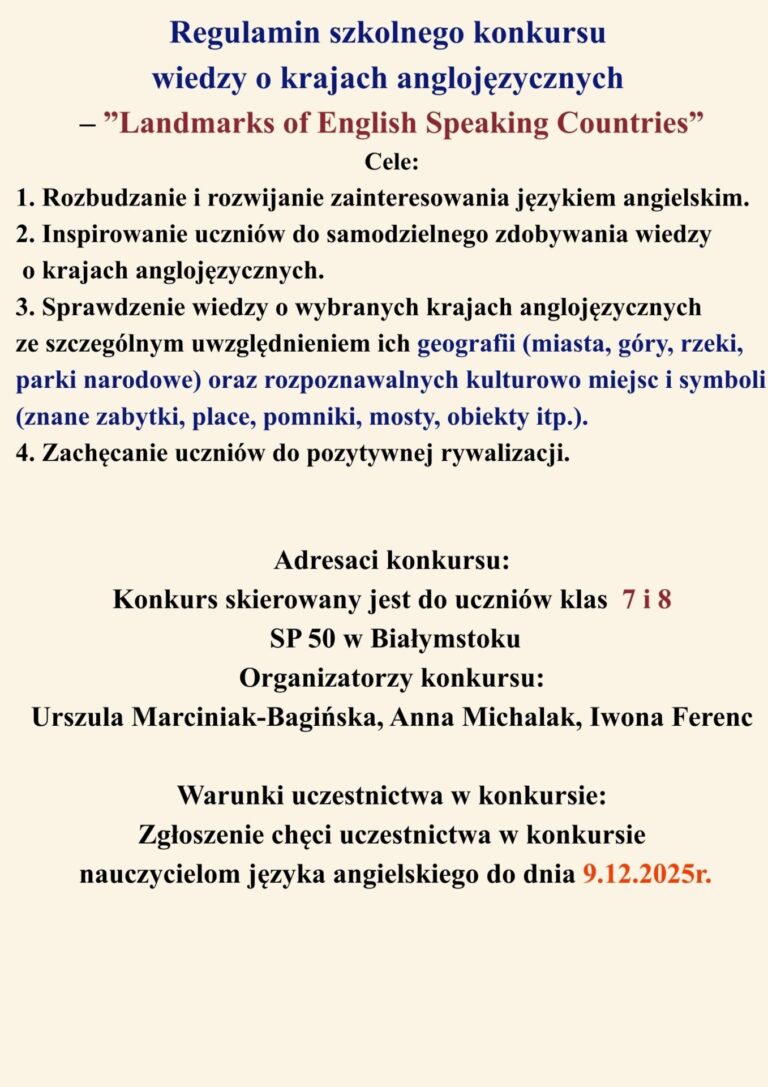 Regulamin szkolnego konkursu
wiedzy o krajach anglojęzycznych
– "Landmarks of English Speaking Countries"

Cele:

1. Rozbudzanie i rozwijanie zainteresowania językiem angielskim.
2. Inspirowanie uczniów do samodzielnego zdobywania wiedzy o krajach anglojęzycznych.
3. Sprawdzenie wiedzy o wybranych krajach anglojęzycznych ze szczególnym uwzględnieniem ich geografii (miasta, góry, rzeki, parki narodowe) oraz rozpoznawalnych kulturowo miejsc i symboli (znane zabytki, place, pomniki, mosty, obiekty itp.).
4. Zachęcanie uczniów do pozytywnej rywalizacji.

Adresaci konkursu:
Konkurs skierowany jest do uczniów klas 7 i 8
SP 50 w Białymstoku
Organizatorzy konkursu:
Urszula Marciniak-Bagińska, Anna Michalak, Iwona Ferenc

Warunki uczestnictwa w konkursie:
Zgłoszenie chęci uczestnictwa w konkursie nauczycielom języka angielskiego do dnia 9.12.2025r.